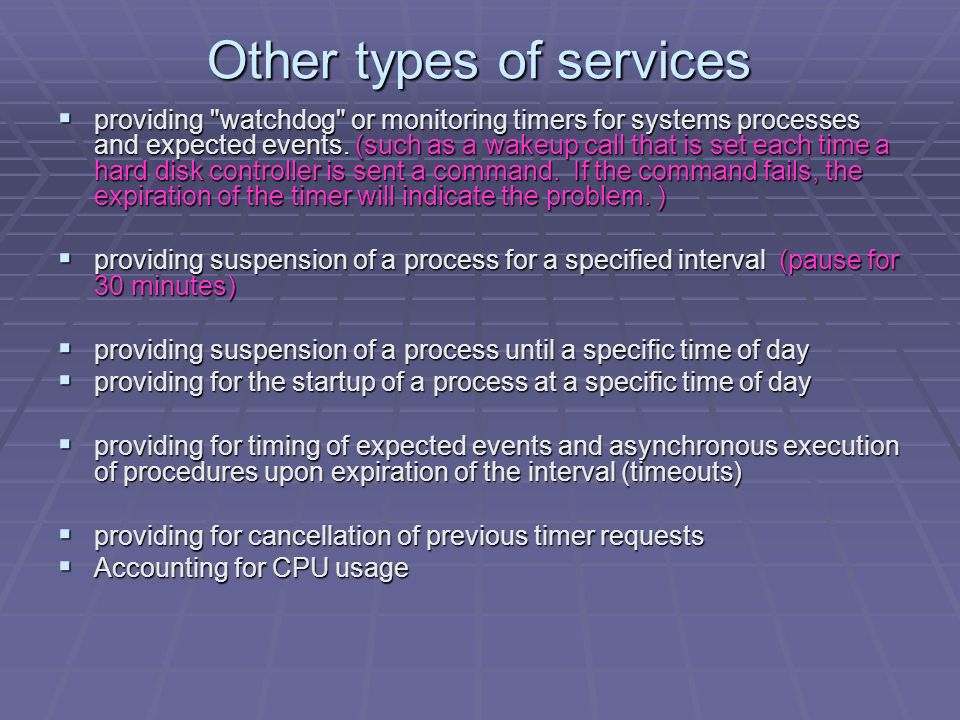 Other types of services

▪ providing "watchdog" or monitoring timers for systems processes and expected events. (such as a wakeup call that is set each time a hard disk controller is sent a command.  If the command fails, the expiration of the timer will indicate the problem. )

▪ providing suspension of a process for a specified interval  (pause for 30 minutes)

▪ providing suspension of a process until a specific time of day
▪ providing for the startup of a process at a specific time of day

▪ providing for timing of expected events and asynchronous execution of procedures upon expiration of the interval (timeouts)

▪ providing for cancellation of previous timer requests
▪ Accounting for CPU usage